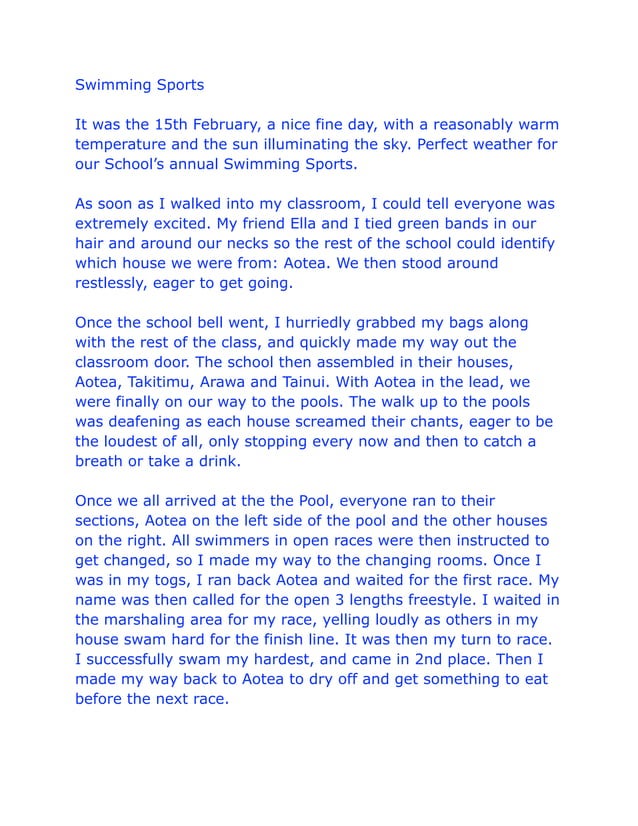 Swimming Sports

It was the 15th February, a nice fine day, with a reasonably warm temperature and the sun illuminating the sky. Perfect weather for our School's annual Swimming Sports.

As soon as I walked into my classroom, I could tell everyone was extremely excited. My friend Ella and I tied green bands in our hair and around our necks so the rest of the school could identify which house we were from: Aotea. We then stood around restlessly, eager to get going.

Once the school bell went, I hurriedly grabbed my bags along with the rest of the class, and quickly made my way out the classroom door. The school then assembled in their houses, Aotea, Takitimu, Arawa and Tainui. With Aotea in the lead, we were finally on our way to the pools. The walk up to the pools was deafening as each house screamed their chants, eager to be the loudest of all, only stopping every now and then to catch a breath or take a drink.

Once we all arrived at the the Pool, everyone ran to their sections, Aotea on the left side of the pool and the other houses on the right. All swimmers in open races were then instructed to get changed, so I made my way to the changing rooms. Once I was in my togs, I ran back Aotea and waited for the first race. My name was then called for the open 3 lengths freestyle. I waited in the marshaling area for my race, yelling loudly as others in my house swam hard for the finish line. It was then my turn to race. I successfully swam my hardest, and came in 2nd place. Then I made my way back to Aotea to dry off and get something to eat before the next race.